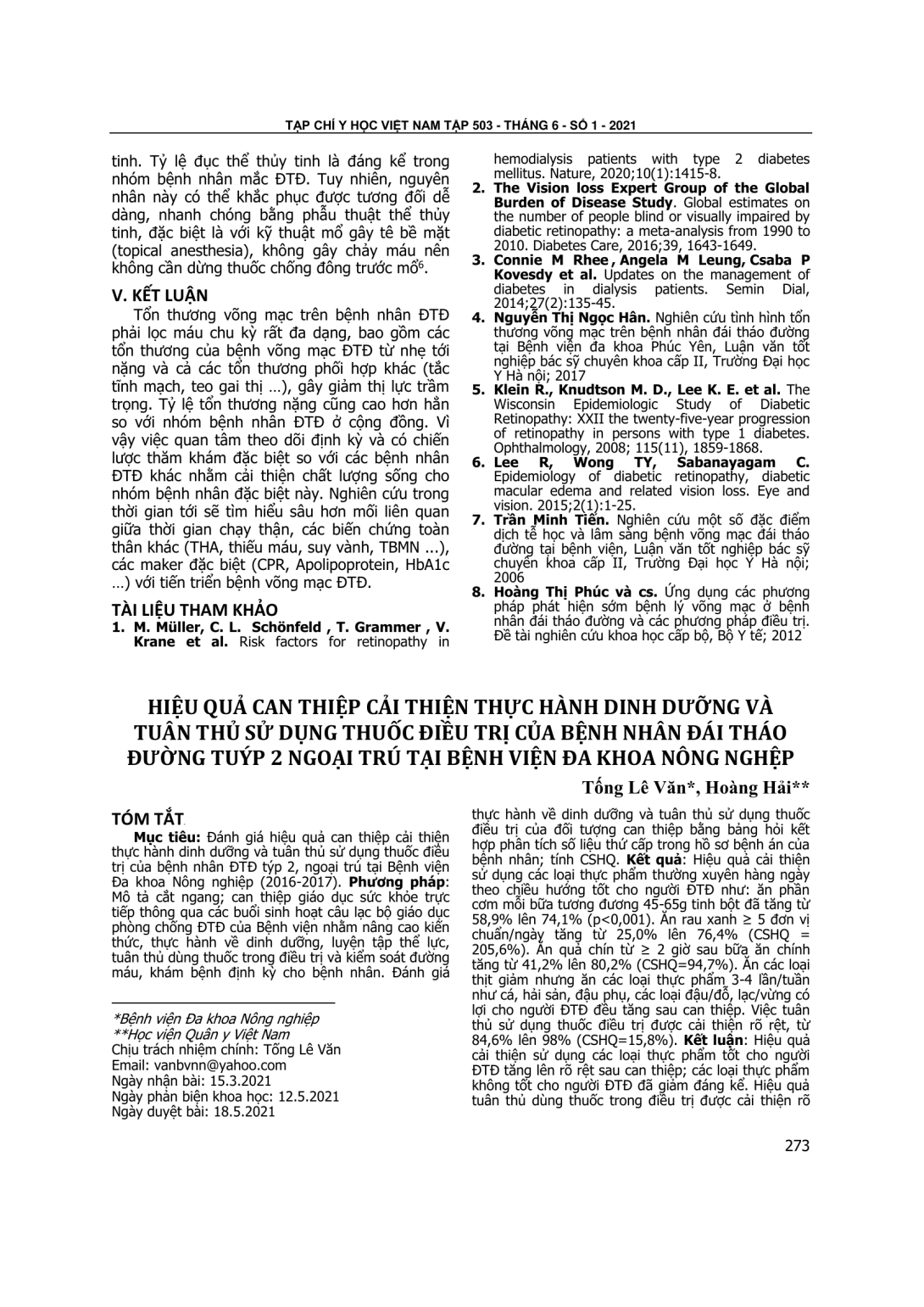 TẠP CHÍ Y HỌC VIỆT NAM TẬP 503 - THÁNG 6 - SỐ 1 - 2021

tinh. Tỷ lệ đục thể thủy tinh là đáng kể trong nhóm bệnh nhân mắc ĐTĐ. Tuy nhiên, nguyên nhân này có thể khắc phục được tương đối dễ dàng, nhanh chóng bằng phẫu thuật thể thủy tinh, đặc biệt là với kỹ thuật mổ gây tê bề mặt (topical anesthesia), không gây chảy máu nên không cần dừng thuốc chống đông trước mổ$^6$.

V. KẾT LUẬN

Tổn thương võng mạc trên bệnh nhân ĐTĐ phải lọc máu chu kỳ rất đa dạng, bao gồm các tổn thương của bệnh võng mạc ĐTĐ từ nhẹ tới nặng và cả các tổn thương phối hợp khác (tắc tĩnh mạch, teo gai thị …), gây giảm thị lực trầm trọng. Tỷ lệ tổn thương nặng cũng cao hơn hẳn so với nhóm bệnh nhân ĐTĐ ở cộng đồng. Vì vậy việc quan tâm theo dõi định kỳ và có chiến lược thăm khám đặc biệt so với các bệnh nhân ĐTĐ khác nhằm cải thiện chất lượng sống cho nhóm bệnh nhân đặc biệt này. Nghiên cứu trong thời gian tới sẽ tìm hiểu sâu hơn mối liên quan giữa thời gian chạy thận, các biến chứng toàn thân khác (THA, thiếu máu, suy vành, TBMN ...), các maker đặc biệt (CPR, Apolipoprotein, HbA1c …) với tiến triển bệnh võng mạc ĐTĐ.

TÀI LIỆU THAM KHẢO

1. M. Müller, C. L. Schönfeld , T. Grammer , V. Krane et al. Risk factors for retinopathy in hemodialysis patients with type 2 diabetes mellitus. Nature, 2020;10(1):1415-8.
2. The Vision loss Expert Group of the Global Burden of Disease Study. Global estimates on the number of people blind or visually impaired by diabetic retinopathy: a meta-analysis from 1990 to 2010. Diabetes Care, 2016;39, 1643-1649.
3. Connie M Rhee , Angela M Leung, Csaba P Kovesdy et al. Updates on the management of diabetes in dialysis patients. Semin Dial, 2014;27(2):135-45.
4. Nguyễn Thị Ngọc Hân. Nghiên cứu tình hình tổn thương võng mạc trên bệnh nhân đái tháo đường tại Bệnh viện đa khoa Phúc Yên, Luận văn tốt nghiệp bác sỹ chuyên khoa cấp II, Trường Đại học Y Hà nội; 2017
5. Klein R., Knudtson M. D., Lee K. E. et al. The Wisconsin Epidemiologic Study of Diabetic Retinopathy: XXII the twenty-five-year progression of retinopathy in persons with type 1 diabetes. Ophthalmology, 2008; 115(11), 1859-1868.
6. Lee R, Wong TY, Sabanayagam C. Epidemiology of diabetic retinopathy, diabetic macular edema and related vision loss. Eye and vision. 2015;2(1):1-25.
7. Trần Minh Tiến. Nghiên cứu một số đặc điểm dịch tễ học và lâm sàng bệnh võng mạc đái tháo đường tại bệnh viện, Luận văn tốt nghiệp bác sỹ chuyên khoa cấp II, Trường Đại học Y Hà nội; 2006
8. Hoàng Thị Phúc và cs. Ứng dụng các phương pháp phát hiện sớm bệnh lý võng mạc ở bệnh nhân đái tháo đường và các phương pháp điều trị. Đề tài nghiên cứu khoa học cấp bộ, Bộ Y tế; 2012

HIỆU QUẢ CAN THIỆP CẢI THIỆN THỰC HÀNH DINH DƯỠNG VÀ TUÂN THỦ SỬ DỤNG THUỐC ĐIỀU TRỊ CỦA BỆNH NHÂN ĐÁI THÁO ĐƯỜNG TUÝP 2 NGOẠI TRÚ TẠI BỆNH VIỆN ĐA KHOA NÔNG NGHIỆP

Tống Lê Văn*, Hoàng Hải**

TÓM TẮT

Mục tiêu: Đánh giá hiệu quả can thiệp cải thiện thực hành dinh dưỡng và tuân thủ sử dụng thuốc điều trị của bệnh nhân ĐTĐ týp 2, ngoại trú tại Bệnh viện Đa khoa Nông nghiệp (2016-2017). Phương pháp: Mô tả cắt ngang; can thiệp giáo dục sức khỏe trực tiếp thông qua các buổi sinh hoạt câu lạc bộ giáo dục phòng chống ĐTĐ của Bệnh viện nhằm nâng cao kiến thức, thực hành về dinh dưỡng, luyện tập thể lực, tuân thủ dùng thuốc trong điều trị và kiểm soát đường máu, khám bệnh định kỳ cho bệnh nhân. Đánh giá thực hành về dinh dưỡng và tuân thủ sử dụng thuốc điều trị của đối tượng can thiệp bằng bảng hỏi kết hợp phân tích số liệu thứ cấp trong hồ sơ bệnh án của bệnh nhân; tính CSHQ. Kết quả: Hiệu quả cải thiện sử dụng các loại thực phẩm thường xuyên hàng ngày theo chiều hướng tốt cho người ĐTĐ như: ăn phần cơm mỗi bữa tương đương 45-65g tinh bột đã tăng từ 58,9% lên 74,1% (p<0,001). Ăn rau xanh ≥ 5 đơn vị chuẩn/ngày tăng từ 25,0% lên 76,4% (CSHQ = 205,6%). Ăn quả chín từ ≥ 2 giờ sau bữa ăn chính tăng từ 41,2% lên 80,2% (CSHQ=94,7%). Ăn các loại thịt giảm nhưng ăn các loại thực phẩm 3-4 lần/tuần như cá, hải sản, đậu phụ, các loại đậu/đỗ, lạc/vừng có lợi cho người ĐTĐ đều tăng sau can thiệp. Việc tuân thủ sử dụng thuốc điều trị được cải thiện rõ rệt, từ 84,6% lên 98% (CSHQ=15,8%). Kết luận: Hiệu quả cải thiện sử dụng các loại thực phẩm tốt cho người ĐTĐ tăng lên rõ rệt sau can thiệp; các loại thực phẩm không tốt cho người ĐTĐ đã giảm đáng kể. Hiệu quả tuân thủ dùng thuốc trong điều trị được cải thiện rõ

*Bệnh viện Đa khoa Nông nghiệp
**Học viện Quân y Việt Nam
Chịu trách nhiệm chính: Tống Lê Văn
Email: vanbvnn@yahoo.com
Ngày nhận bài: 15.3.2021
Ngày phản biện khoa học: 12.5.2021
Ngày duyệt bài: 18.5.2021

273